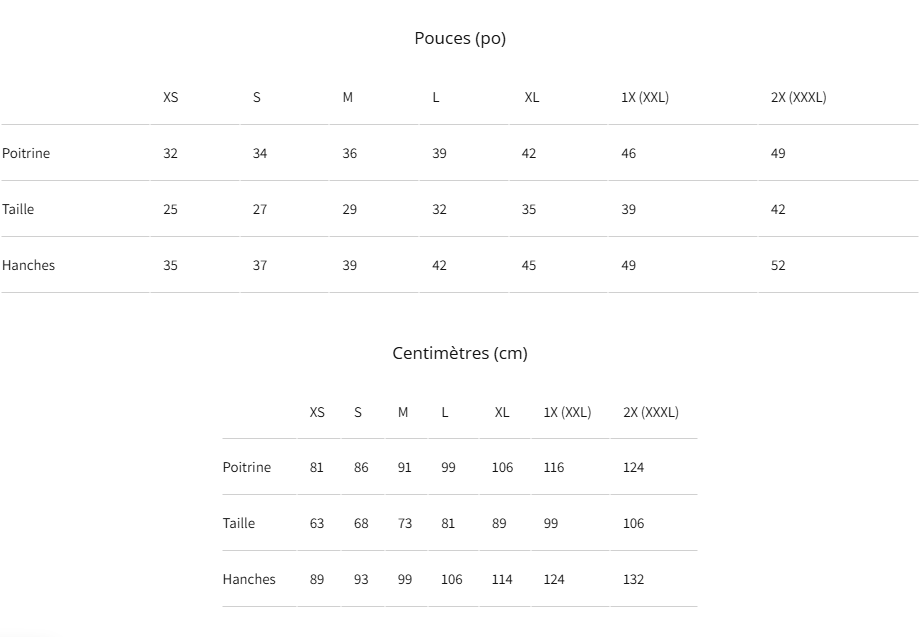 Pouces (po)

|  | XS | S | M | L | XL | 1X (XXL) | 2X (XXXL) |
|---|---|---|---|---|---|---|---|
| Poitrine | 32 | 34 | 36 | 39 | 42 | 46 | 49 |
| Taille | 25 | 27 | 29 | 32 | 35 | 39 | 42 |
| Hanches | 35 | 37 | 39 | 42 | 45 | 49 | 52 |

Centimètres (cm)

|  | XS | S | M | L | XL | 1X (XXL) | 2X (XXXL) |
|---|---|---|---|---|---|---|---|
| Poitrine | 81 | 86 | 91 | 99 | 106 | 116 | 124 |
| Taille | 63 | 68 | 73 | 81 | 89 | 99 | 106 |
| Hanches | 89 | 93 | 99 | 106 | 114 | 124 | 132 |